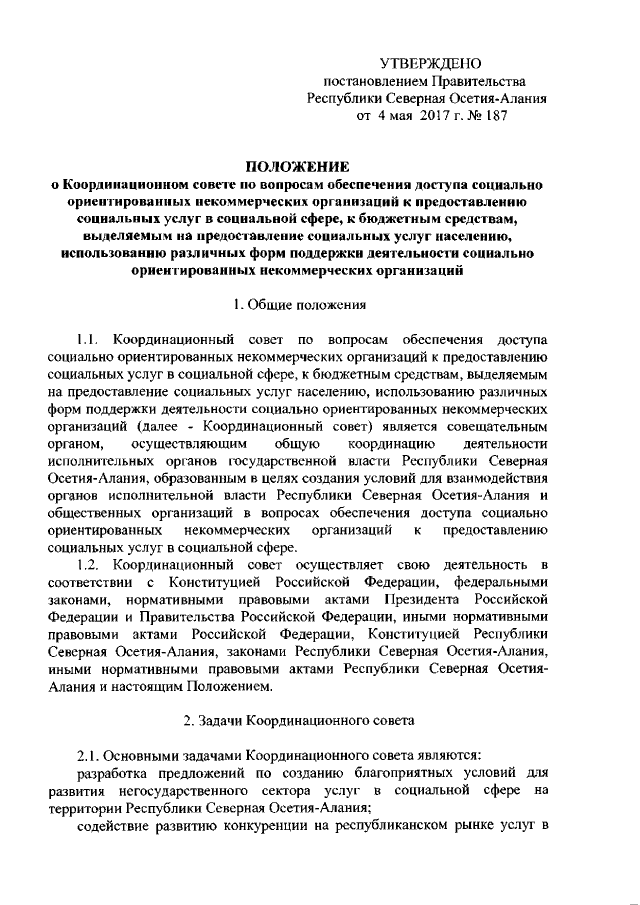 УТВЕРЖДЕНО
постановлением Правительства
Республики Северная Осетия-Алания
от 4 мая 2017 г. № 187

ПОЛОЖЕНИЕ
о Координационном совете по вопросам обеспечения доступа социально ориентированных некоммерческих организаций к предоставлению социальных услуг в социальной сфере, к бюджетным средствам, выделяемым на предоставление социальных услуг населению, использованию различных форм поддержки деятельности социально ориентированных некоммерческих организаций

1. Общие положения

1.1. Координационный совет по вопросам обеспечения доступа социально ориентированных некоммерческих организаций к предоставлению социальных услуг в социальной сфере, к бюджетным средствам, выделяемым на предоставление социальных услуг населению, использованию различных форм поддержки деятельности социально ориентированных некоммерческих организаций (далее - Координационный совет) является совещательным органом, осуществляющим общую координацию деятельности исполнительных органов государственной власти Республики Северная Осетия-Алания, образованным в целях создания условий для взаимодействия органов исполнительной власти Республики Северная Осетия-Алания и общественных организаций в вопросах обеспечения доступа социально ориентированных некоммерческих организаций к предоставлению социальных услуг в социальной сфере.

1.2. Координационный совет осуществляет свою деятельность в соответствии с Конституцией Российской Федерации, федеральными законами, нормативными правовыми актами Президента Российской Федерации и Правительства Российской Федерации, иными нормативными правовыми актами Российской Федерации, Конституцией Республики Северная Осетия-Алания, законами Республики Северная Осетия-Алания, иными нормативными правовыми актами Республики Северная Осетия-Алания и настоящим Положением.

2. Задачи Координационного совета

2.1. Основными задачами Координационного совета являются:
разработка предложений по созданию благоприятных условий для развития негосударственного сектора услуг в социальной сфере на территории Республики Северная Осетия-Алания;
содействие развитию конкуренции на республиканском рынке услуг в